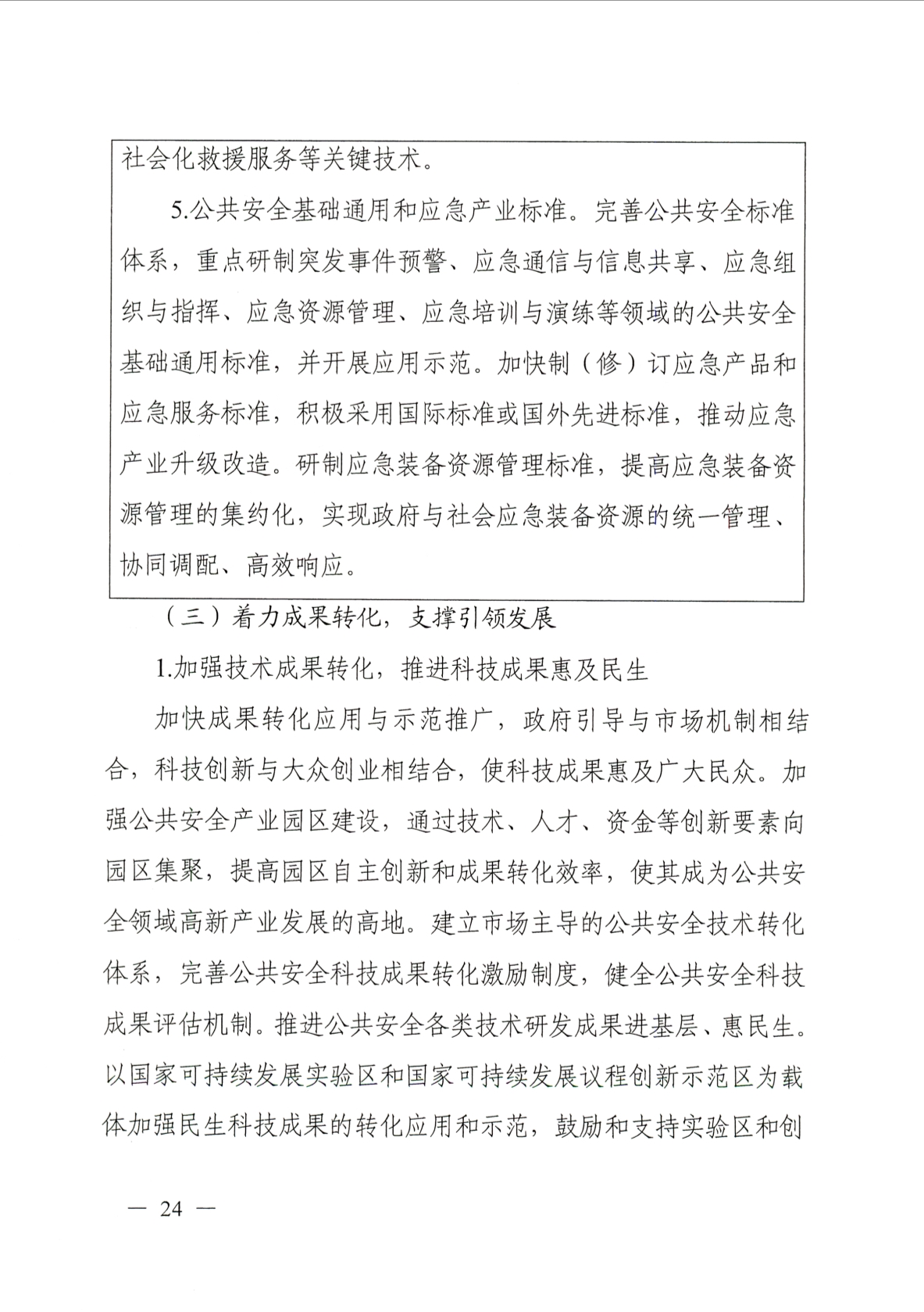 社会化救援服务等关键技术。

5.公共安全基础通用和应急产业标准。完善公共安全标准体系，重点研制突发事件预警、应急通信与信息共享、应急组织与指挥、应急资源管理、应急培训与演练等领域的公共安全基础通用标准，并开展应用示范。加快制（修）订应急产品和应急服务标准，积极采用国际标准或国外先进标准，推动应急产业升级改造。研制应急装备资源管理标准，提高应急装备资源管理的集约化，实现政府与社会应急装备资源的统一管理、协同调配、高效响应。

（三）着力成果转化，支撑引领发展

1.加强技术成果转化，推进科技成果惠及民生

加快成果转化应用与示范推广，政府引导与市场机制相结合，科技创新与大众创业相结合，使科技成果惠及广大民众。加强公共安全产业园区建设，通过技术、人才、资金等创新要素向园区集聚，提高园区自主创新和成果转化效率，使其成为公共安全领域高新产业发展的高地。建立市场主导的公共安全技术转化体系，完善公共安全科技成果转化激励制度，健全公共安全科技成果评估机制。推进公共安全各类技术研发成果进基层、惠民生。以国家可持续发展实验区和国家可持续发展议程创新示范区为载体加强民生科技成果的转化应用和示范，鼓励和支持实验区和创

— 24 —